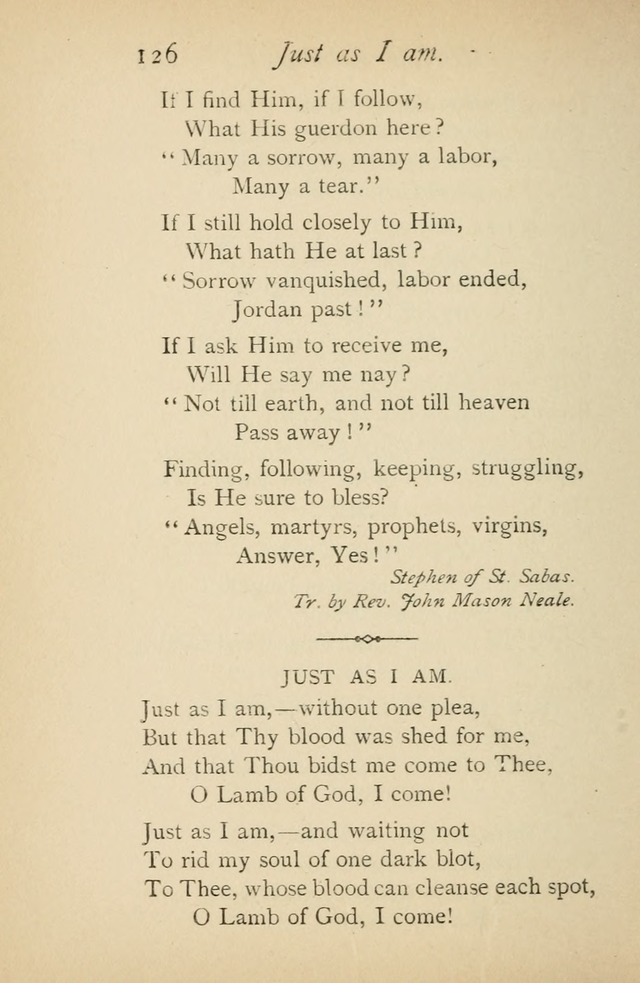 126 Just as I am.

If I find Him, if I follow,
What His guerdon here?
"Many a sorrow, many a labor,
Many a tear."

If I still hold closely to Him,
What hath He at last?
"Sorrow vanquished, labor ended,
Jordan past!"

If I ask Him to receive me,
Will He say me nay?
"Not till earth, and not till heaven
Pass away!"

Finding, following, keeping, struggling,
Is He sure to bless?
"Angels, martyrs, prophets, virgins,
Answer, Yes!"

Stephen of St. Sabas.
Tr. by Rev. John Mason Neale.

JUST AS I AM.

Just as I am,—without one plea,
But that Thy blood was shed for me,
And that Thou bidst me come to Thee,
O Lamb of God, I come!

Just as I am,—and waiting not
To rid my soul of one dark blot,
To Thee, whose blood can cleanse each spot,
O Lamb of God, I come!